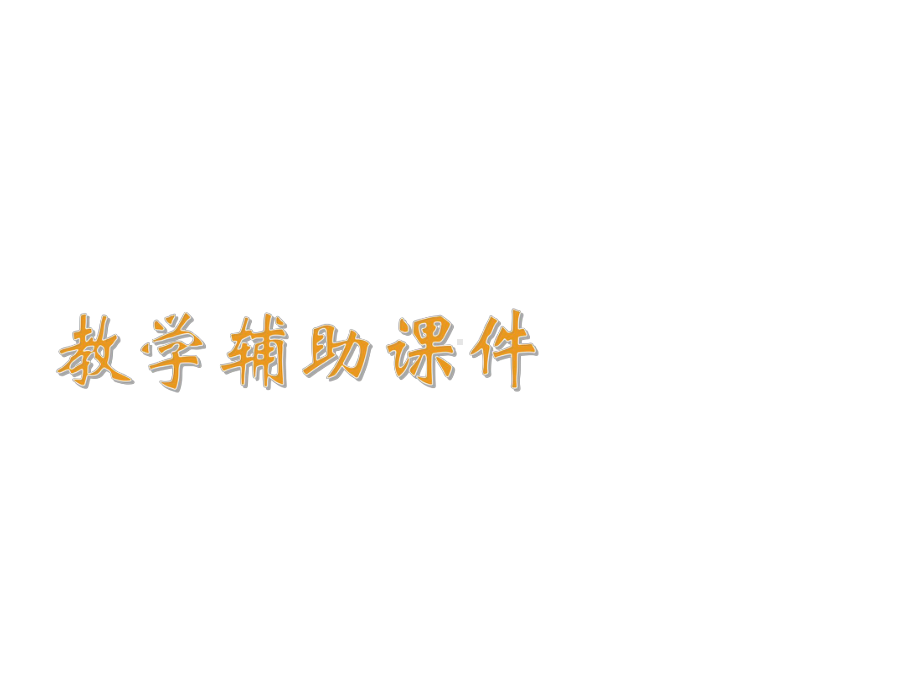 教学辅助课件